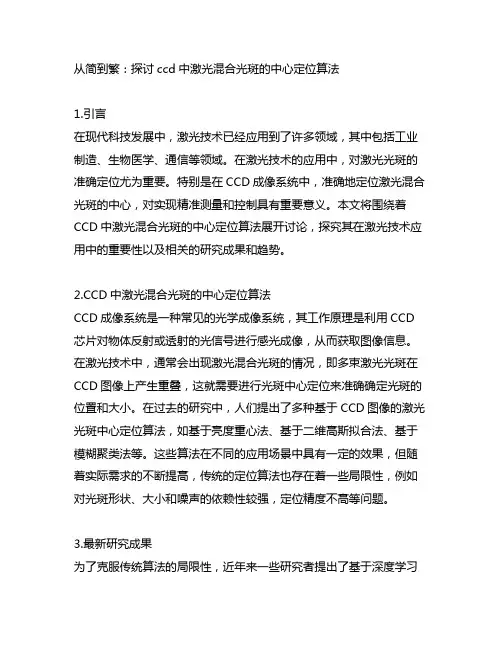 从简到繁：探讨 ccd 中激光混合光斑的中心定位算法

1.引言
在现代科技发展中，激光技术已经应用到了许多领域，其中包括工业制造、生物医学、通信等领域。在激光技术的应用中，对激光光斑的准确定位尤为重要。特别是在 CCD 成像系统中，准确地定位激光混合光斑的中心，对实现精准测量和控制具有重要意义。本文将围绕着 CCD 中激光混合光斑的中心定位算法展开讨论，探究其在激光技术应用中的重要性以及相关的研究成果和趋势。

2.CCD 中激光混合光斑的中心定位算法
CCD 成像系统是一种常见的光学成像系统，其工作原理是利用 CCD 芯片对物体反射或透射的光信号进行感光成像，从而获取图像信息。在激光技术中，通常会出现激光混合光斑的情况，即多束激光光斑在 CCD 图像上产生重叠，这就需要进行光斑中心定位来准确确定光斑的位置和大小。在过去的研究中，人们提出了多种基于 CCD 图像的激光光斑中心定位算法，如基于亮度重心法、基于二维高斯拟合法、基于模糊聚类法等。这些算法在不同的应用场景中具有一定的效果，但随着实际需求的不断提高，传统的定位算法也存在着一些局限性，例如对光斑形状、大小和噪声的依赖性较强，定位精度不高等问题。

3.最新研究成果
为了克服传统算法的局限性，近年来一些研究者提出了基于深度学习